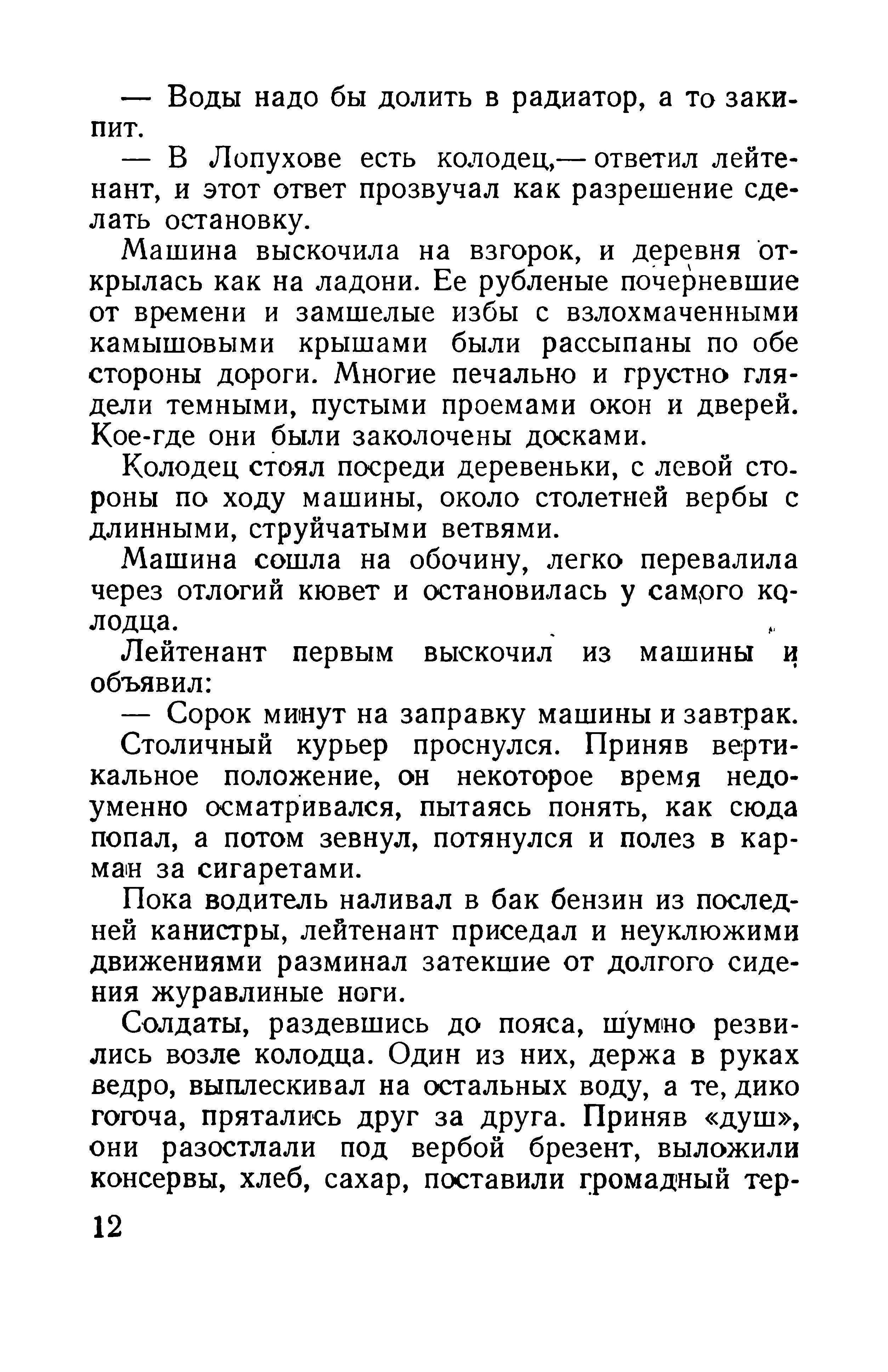 — Воды надо бы долить в радиатор, а то закипит.

— В Лопухове есть колодец,— ответил лейтенант, и этот ответ прозвучал как разрешение сделать остановку.

Машина выскочила на взгорок, и деревня открылась как на ладони. Ее рубленые почерневшие от времени и замшелые избы с взлохмаченными камышовыми крышами были рассыпаны по обе стороны дороги. Многие печально и грустно глядели темными, пустыми проемами окон и дверей. Кое-где они были заколочены досками.

Колодец стоял посреди деревеньки, с левой стороны по ходу машины, около столетней вербы с длинными, струйчатыми ветвями.

Машина сошла на обочину, легко перевалила через отлогий кювет и остановилась у самого колодца.

Лейтенант первым выскочил из машины и объявил:

— Сорок минут на заправку машины и завтрак.

Столичный курьер проснулся. Приняв вертикальное положение, он некоторое время недоуменно осматривался, пытаясь понять, как сюда попал, а потом зевнул, потянулся и полез в карман за сигаретами.

Пока водитель наливал в бак бензин из последней канистры, лейтенант приседал и неуклюжими движениями разминал затекшие от долгого сидения журавлиные ноги.

Солдаты, раздевшись до пояса, шумно резвились возле колодца. Один из них, держа в руках ведро, выплескивал на остальных воду, а те, дико гогоча, прятались друг за друга. Приняв «душ», они разостлали под вербой брезент, выложили консервы, хлеб, сахар, поставили громадный тер-

12